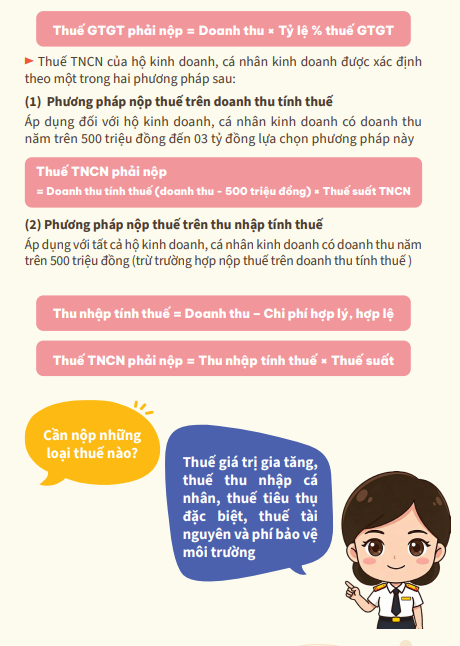 Thuế GTGT phải nộp = Doanh thu × Tỷ lệ % thuế GTGT

Thuế TNCN của hộ kinh doanh, cá nhân kinh doanh được xác định theo một trong hai phương pháp sau:

(1) Phương pháp nộp thuế trên doanh thu tính thuế

Áp dụng đối với hộ kinh doanh, cá nhân kinh doanh có doanh thu năm trên 500 triệu đồng đến 03 tỷ đồng lựa chọn phương pháp này

Thuế TNCN phải nộp
= Doanh thu tính thuế (doanh thu - 500 triệu đồng) × Thuế suất TNCN

(2) Phương pháp nộp thuế trên thu nhập tính thuế

Áp dụng với tất cả hộ kinh doanh, cá nhân kinh doanh có doanh thu năm trên 500 triệu đồng (trừ trường hợp nộp thuế trên doanh thu tính thuế )

Thu nhập tính thuế = Doanh thu – Chi phí hợp lý, hợp lệ

Thuế TNCN phải nộp = Thu nhập tính thuế × Thuế suất

Cần nộp những loại thuế nào?

Thuế giá trị gia tăng, thuế thu nhập cá nhân, thuế tiêu thụ đặc biệt, thuế tài nguyên và phí bảo vệ môi trường